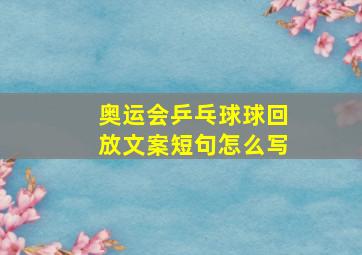 奥运会乒乓球球回放文案短句怎么写